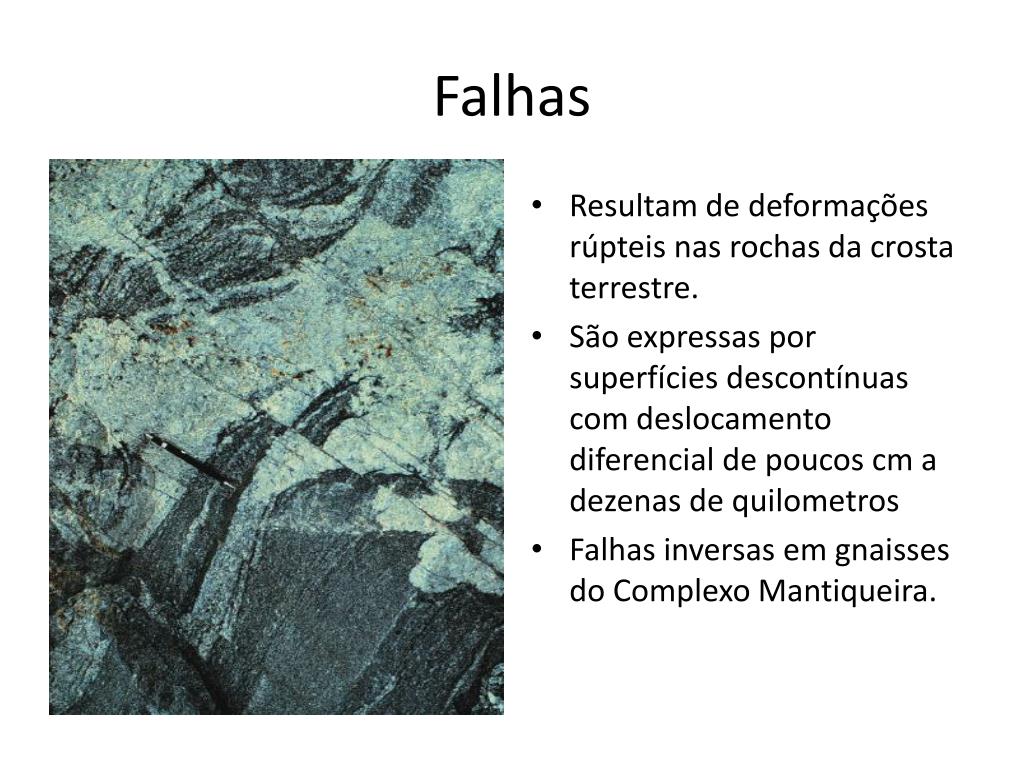 Falhas

• Resultam de deformações rúpteis nas rochas da crosta terrestre.
• São expressas por superfícies descontínuas com deslocamento diferencial de poucos cm a dezenas de quilometros
• Falhas inversas em gnaisses do Complexo Mantiqueira.